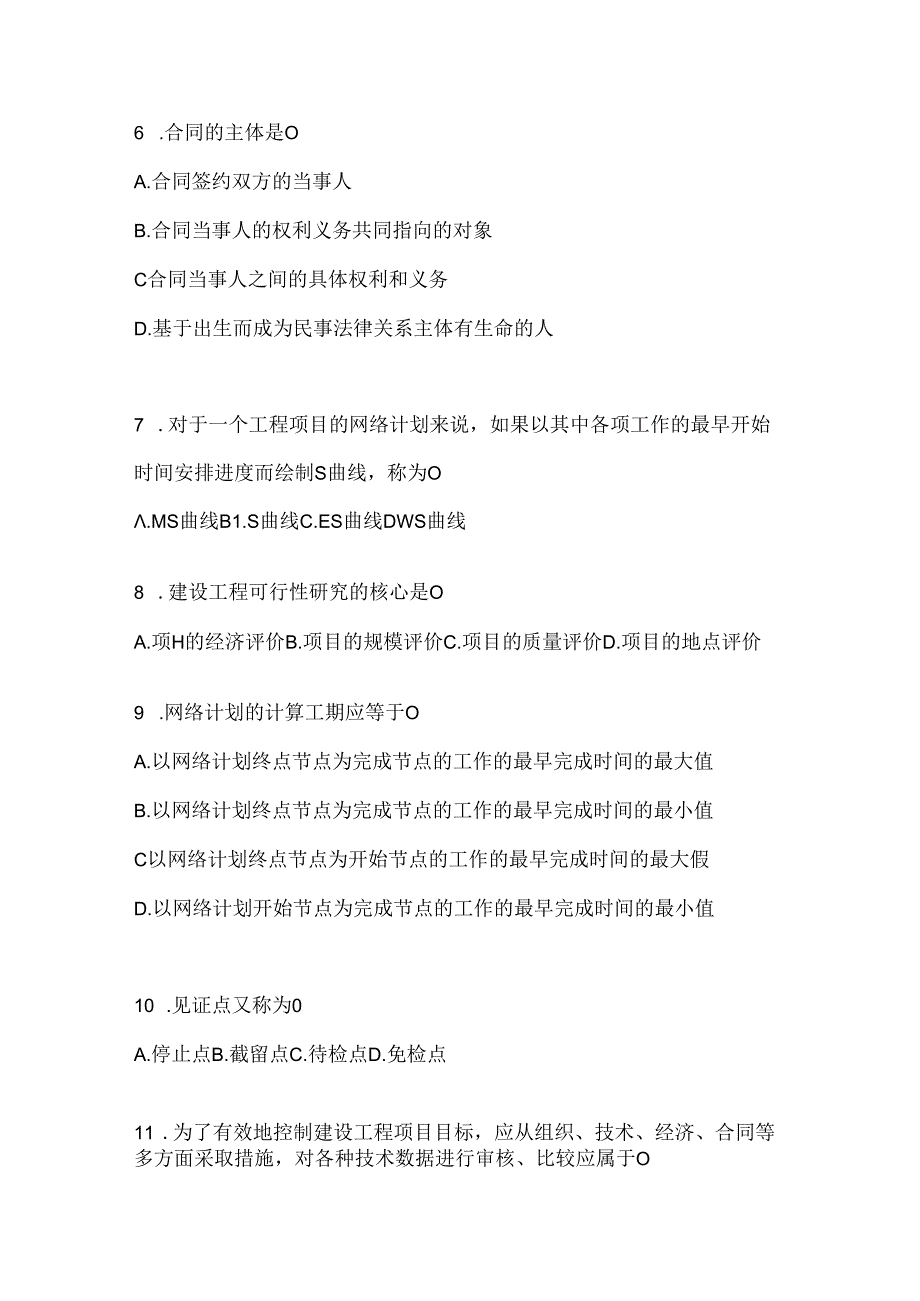 6 .合同的主体是O

A.合同签约双方的当事人

B.合同当事人的权利义务共同指向的对象

C合同当事人之间的具体权利和义务

D.基于出生而成为民事法律关系主体有生命的人

7 .对于一个工程项目的网络计划来说，如果以其中各项工作的最早开始时间安排进度而绘制S曲线，称为O

Λ.MS曲线B1.S曲线C.ES曲线DWS曲线

8 .建设工程可行性研究的核心是O

A.项H的经济评价B.项目的规模评价C.项目的质量评价D.项目的地点评价

9 .网络计划的计算工期应等于O

A.以网络计划终点节点为完成节点的工作的最早完成时间的最大值

B.以网络计划终点节点为完成节点的工作的最早完成时间的最小值

C以网络计划终点节点为开始节点的工作的最早完成时间的最大假

D.以网络计划开始节点为完成节点的工作的最早完成时间的最小值

10 .见证点又称为0

A.停止点B.截留点C.待检点D.免检点

11 .为了有效地控制建设工程项目目标，应从组织、技术、经济、合同等多方面采取措施，对各种技术数据进行审核、比较应属于O